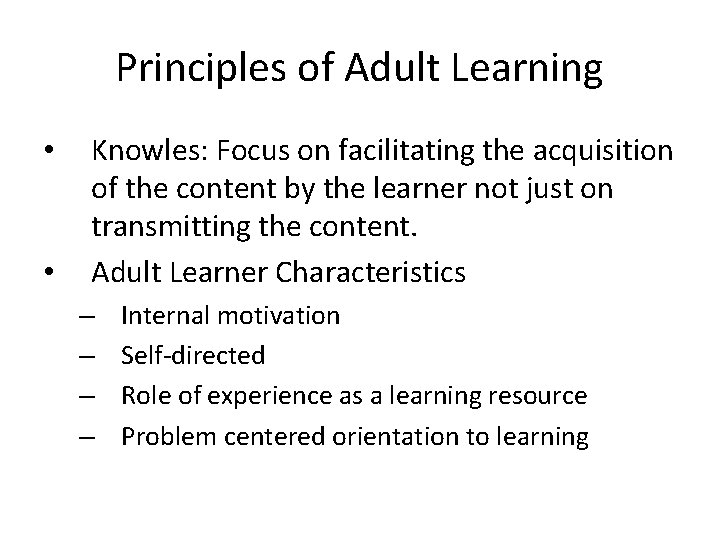 Principles of Adult Learning

• Knowles: Focus on facilitating the acquisition of the content by the learner not just on transmitting the content.
• Adult Learner Characteristics
– Internal motivation
– Self-directed
– Role of experience as a learning resource
– Problem centered orientation to learning